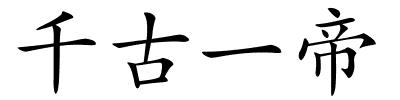 千古一帝